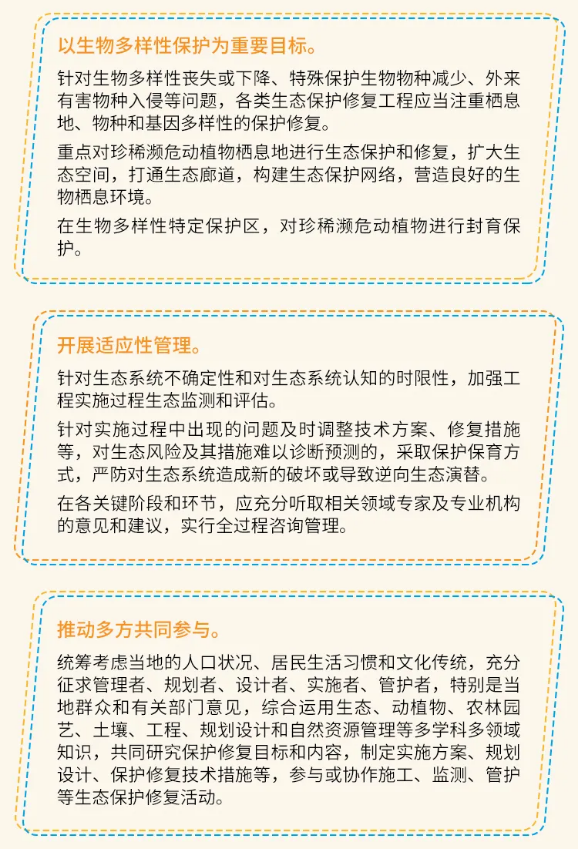 以生物多样性保护为重要目标。

针对生物多样性丧失或下降、特殊保护生物物种减少、外来有害物种入侵等问题，各类生态保护修复工程应当注重栖息地、物种和基因多样性的保护修复。

重点对珍稀濒危动植物栖息地进行生态保护和修复，扩大生态空间，打通生态廊道，构建生态保护网络，营造良好的生物栖息环境。

在生物多样性特定保护区，对珍稀濒危动植物进行封育保护。

开展适应性管理。

针对生态系统不确定性和对生态系统认知的时限性，加强工程实施过程生态监测和评估。

针对实施过程中出现的问题及时调整技术方案、修复措施等，对生态风险及其措施难以诊断预测的，采取保护保育方式，严防对生态系统造成新的破坏或导致逆向生态演替。

在各关键阶段和环节，应充分听取相关领域专家及专业机构的意见和建议，实行全过程咨询管理。

推动多方共同参与。

统筹考虑当地的人口状况、居民生活习惯和文化传统，充分征求管理者、规划者、设计者、实施者、管护者，特别是当地群众和有关部门意见，综合运用生态、动植物、农林园艺、土壤、工程、规划设计和自然资源管理等多学科多领域知识，共同研究保护修复目标和内容，制定实施方案、规划设计、保护修复技术措施等，参与或协作施工、监测、管护等生态保护修复活动。